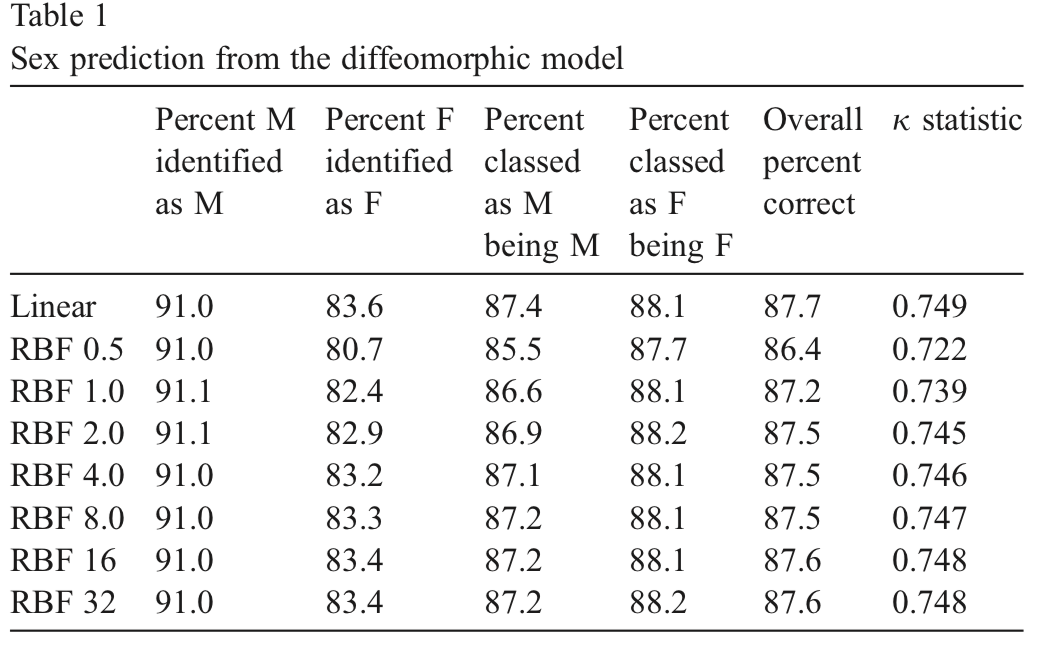 Table 1
Sex prediction from the diffeomorphic model

| | Percent M identified as M | Percent F identified as F | Percent classed as M being M | Percent classed as F being F | Overall percent correct | $\kappa$ statistic |
|---|---|---|---|---|---|---|
| Linear | 91.0 | 83.6 | 87.4 | 88.1 | 87.7 | 0.749 |
| RBF 0.5 | 91.0 | 80.7 | 85.5 | 87.7 | 86.4 | 0.722 |
| RBF 1.0 | 91.1 | 82.4 | 86.6 | 88.1 | 87.2 | 0.739 |
| RBF 2.0 | 91.1 | 82.9 | 86.9 | 88.2 | 87.5 | 0.745 |
| RBF 4.0 | 91.0 | 83.2 | 87.1 | 88.1 | 87.5 | 0.746 |
| RBF 8.0 | 91.0 | 83.3 | 87.2 | 88.1 | 87.5 | 0.747 |
| RBF 16 | 91.0 | 83.4 | 87.2 | 88.1 | 87.6 | 0.748 |
| RBF 32 | 91.0 | 83.4 | 87.2 | 88.2 | 87.6 | 0.748 |